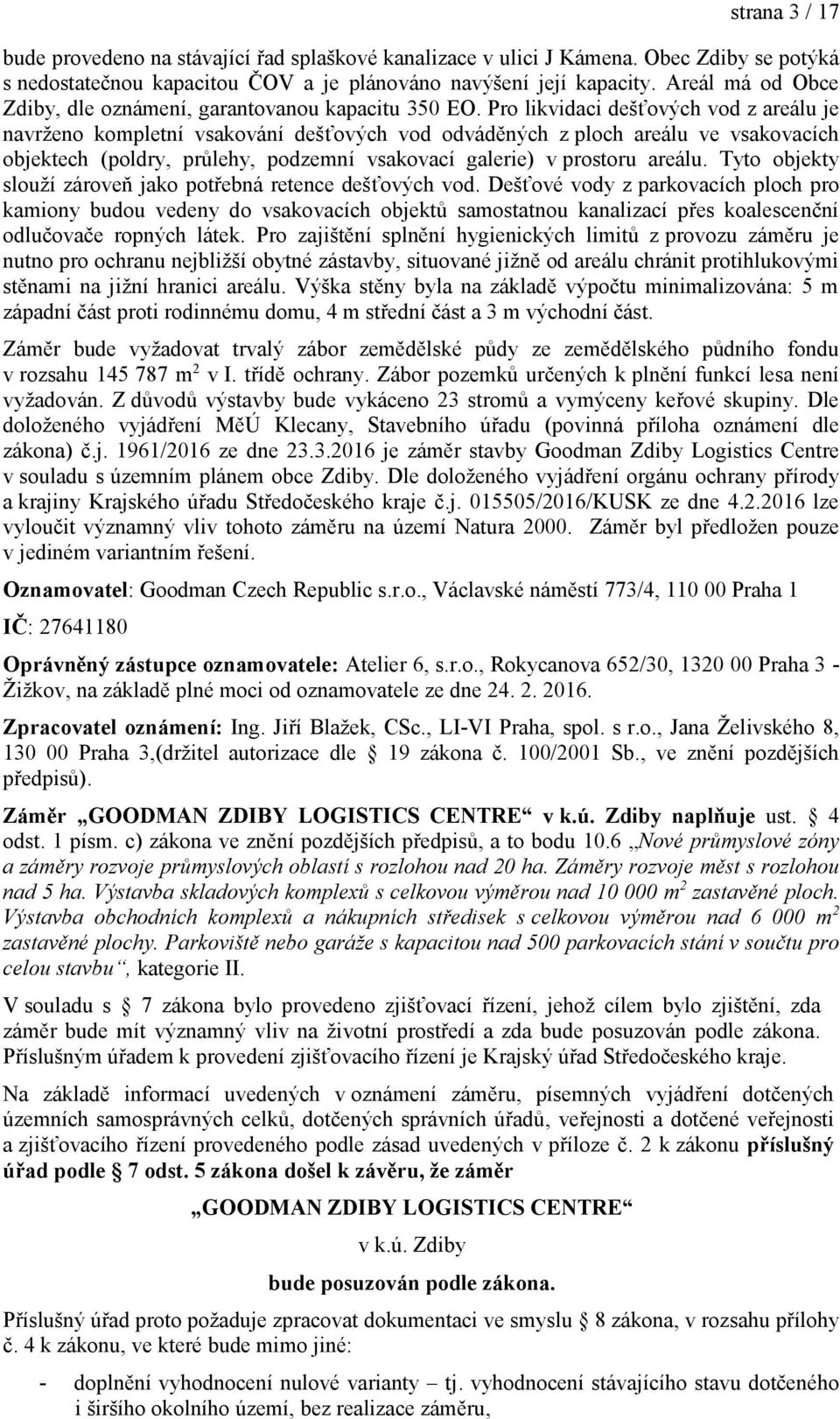 strana 3 / 17

bude provedeno na stávající řad splaškové kanalizace v ulici J Kámena. Obec Zdiby se potýká s nedostatečnou kapacitou ČOV a je plánováno navýšení její kapacity. Areál má od Obce Zdiby, dle oznámení, garantovanou kapacitu 350 EO. Pro likvidaci dešťových vod z areálu je navrženo kompletní vsakování dešťových vod odváděných z ploch areálu ve vsakovacích objektech (poldry, průlehy, podzemní vsakovací galerie) v prostoru areálu. Tyto objekty slouží zároveň jako potřebná retence dešťových vod. Dešťové vody z parkovacích ploch pro kamiony budou vedeny do vsakovacích objektů samostatnou kanalizací přes koalescenční odlučovače ropných látek. Pro zajištění splnění hygienických limitů z provozu záměru je nutno pro ochranu nejbližší obytné zástavby, situované jižně od areálu chránit protihlukovými stěnami na jižní hranici areálu. Výška stěny byla na základě výpočtu minimalizována: 5 m západní část proti rodinnému domu, 4 m střední část a 3 m východní část.

Záměr bude vyžadovat trvalý zábor zemědělské půdy ze zemědělského půdního fondu v rozsahu 145 787 m$^2$ v I. třídě ochrany. Zábor pozemků určených k plnění funkcí lesa není vyžadován. Z důvodů výstavby bude vykáceno 23 stromů a vymýceny keřové skupiny. Dle doloženého vyjádření MěÚ Klecany, Stavebního úřadu (povinná příloha oznámení dle zákona) č.j. 1961/2016 ze dne 23.3.2016 je záměr stavby Goodman Zdiby Logistics Centre v souladu s územním plánem obce Zdiby. Dle doloženého vyjádření orgánu ochrany přírody a krajiny Krajského úřadu Středočeského kraje č.j. 015505/2016/KUSK ze dne 4.2.2016 lze vyloučit významný vliv tohoto záměru na území Natura 2000. Záměr byl předložen pouze v jediném variantním řešení.

Oznamovatel: Goodman Czech Republic s.r.o., Václavské náměstí 773/4, 110 00 Praha 1

IČ: 27641180

Oprávněný zástupce oznamovatele: Atelier 6, s.r.o., Rokycanova 652/30, 1320 00 Praha 3 - Žižkov, na základě plné moci od oznamovatele ze dne 24. 2. 2016.

Zpracovatel oznámení: Ing. Jiří Blažek, CSc., LI-VI Praha, spol. s r.o., Jana Želivského 8, 130 00 Praha 3,(držitel autorizace dle § 19 zákona č. 100/2001 Sb., ve znění pozdějších předpisů).

Záměr „GOODMAN ZDIBY LOGISTICS CENTRE“ v k.ú. Zdiby naplňuje ust. § 4 odst. 1 písm. c) zákona ve znění pozdějších předpisů, a to bodu 10.6 „Nové průmyslové zóny a záměry rozvoje průmyslových oblastí s rozlohou nad 20 ha. Záměry rozvoje měst s rozlohou nad 5 ha. Výstavba skladových komplexů s celkovou výměrou nad 10 000 m$^2$ zastavěné ploch. Výstavba obchodních komplexů a nákupních středisek s celkovou výměrou nad 6 000 m$^2$ zastavěné plochy. Parkoviště nebo garáže s kapacitou nad 500 parkovacích stání v součtu pro celou stavbu“, kategorie II.

V souladu s § 7 zákona bylo provedeno zjišťovací řízení, jehož cílem bylo zjištění, zda záměr bude mít významný vliv na životní prostředí a zda bude posuzován podle zákona. Příslušným úřadem k provedení zjišťovacího řízení je Krajský úřad Středočeského kraje.

Na základě informací uvedených v oznámení záměru, písemných vyjádření dotčených územních samosprávných celků, dotčených správních úřadů, veřejnosti a dotčené veřejnosti a zjišťovacího řízení provedeného podle zásad uvedených v příloze č. 2 k zákonu příslušný úřad podle § 7 odst. 5 zákona došel k závěru, že záměr

„GOODMAN ZDIBY LOGISTICS CENTRE“

v k.ú. Zdiby

bude posuzován podle zákona.

Příslušný úřad proto požaduje zpracovat dokumentaci ve smyslu § 8 zákona, v rozsahu přílohy č. 4 k zákonu, ve které bude mimo jiné:

- doplnění vyhodnocení nulové varianty – tj. vyhodnocení stávajícího stavu dotčeného i širšího okolního území, bez realizace záměru,